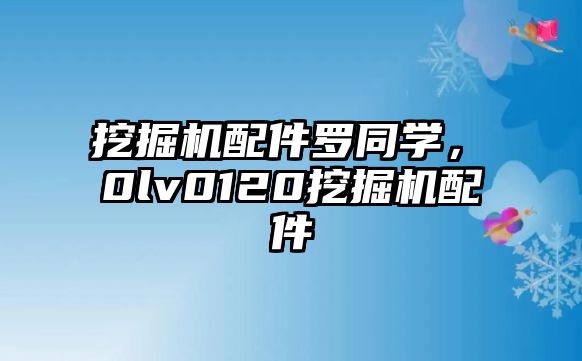 挖掘机配件罗同学，0lv0120挖掘机配件